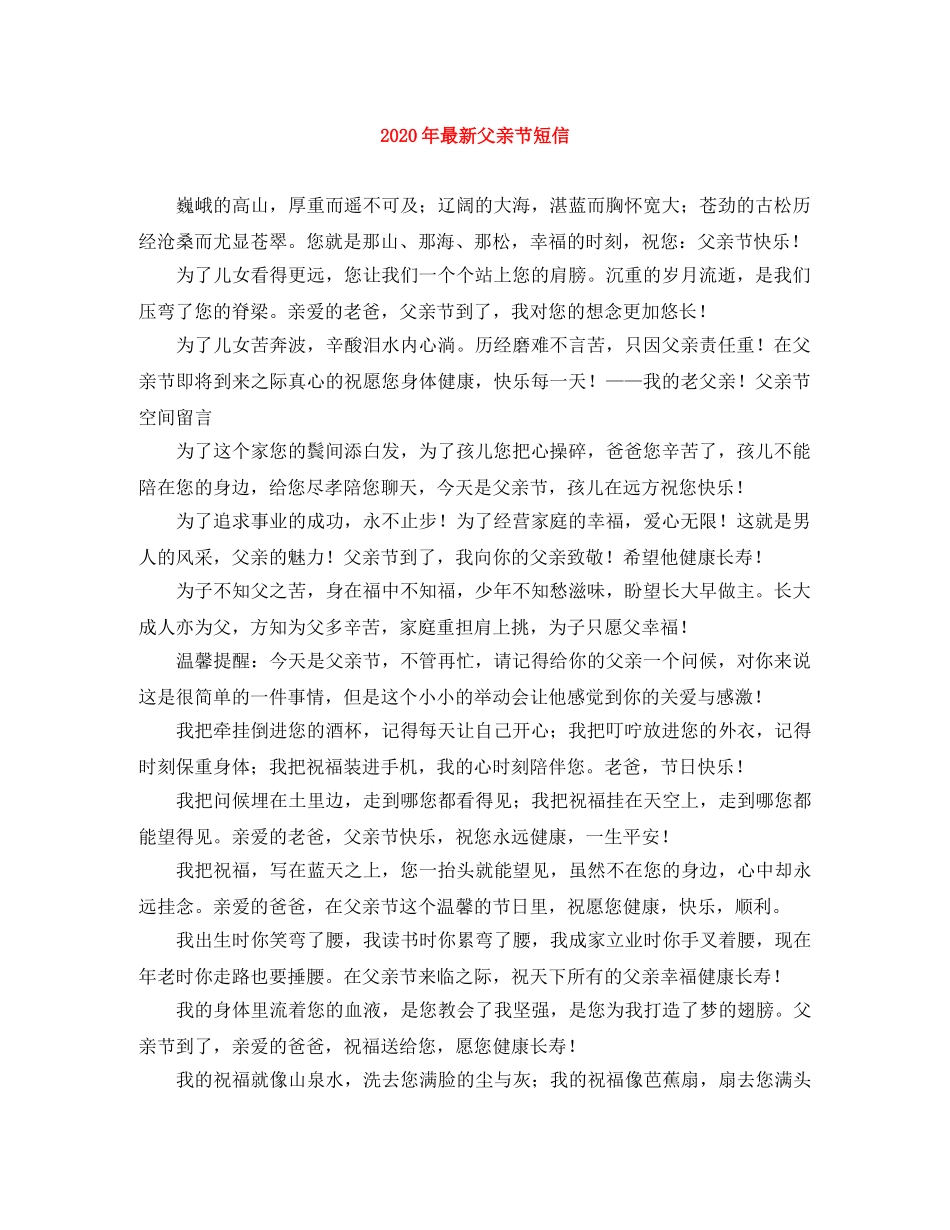 2020年最新父亲节短信

巍峨的高山，厚重而遥不可及；辽阔的大海，湛蓝而胸怀宽大；苍劲的古松历经沧桑而尤显苍翠。您就是那山、那海、那松，幸福的时刻，祝您：父亲节快乐！

为了儿女看得更远，您让我们一个个站上您的肩膀。沉重的岁月流逝，是我们压弯了您的脊梁。亲爱的老爸，父亲节到了，我对您的想念更加悠长！

为了儿女苦奔波，辛酸泪水内心淌。历经磨难不言苦，只因父亲责任重！在父亲节即将到来之际真心的祝愿您身体健康，快乐每一天！——我的老父亲！父亲节空间留言

为了这个家您的鬓间添白发，为了孩儿您把心操碎，爸爸您辛苦了，孩儿不能陪在您的身边，给您尽孝陪您聊天，今天是父亲节，孩儿在远方祝您快乐！

为了追求事业的成功，永不止步！为了经营家庭的幸福，爱心无限！这就是男人的风采，父亲的魅力！父亲节到了，我向你的父亲致敬！希望他健康长寿！

为子不知父之苦，身在福中不知福，少年不知愁滋味，盼望长大早做主。长大成人亦为父，方知为父多辛苦，家庭重担肩上挑，为子只愿父幸福！

温馨提醒：今天是父亲节，不管再忙，请记得给你的父亲一个问候，对你来说这是很简单的一件事情，但是这个小小的举动会让他感觉到你的关爱与感激！

我把牵挂倒进您的酒杯，记得每天让自己开心；我把叮咛放进您的外衣，记得时刻保重身体；我把祝福装进手机，我的心时刻陪伴您。老爸，节日快乐！

我把问候埋在土里边，走到哪您都看得见；我把祝福挂在天空上，走到哪您都能望得见。亲爱的老爸，父亲节快乐，祝您永远健康，一生平安！

我把祝福，写在蓝天之上，您一抬头就能望见，虽然不在您的身边，心中却永远挂念。亲爱的爸爸，在父亲节这个温馨的节日里，祝愿您健康，快乐，顺利。

我出生时你笑弯了腰，我读书时你累弯了腰，我成家立业时你手叉着腰，现在年老时你走路也要捶腰。在父亲节来临之际，祝天下所有的父亲幸福健康长寿！

我的身体里流着您的血液，是您教会了我坚强，是您为我打造了梦的翅膀。父亲节到了，亲爱的爸爸，祝福送给您，愿您健康长寿！

我的祝福就像山泉水，洗去您满脸的尘与灰；我的祝福像芭蕉扇，扇去您满头